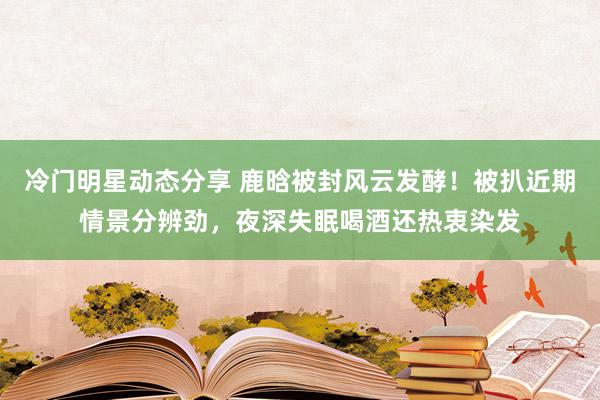 冷门明星动态分享 鹿晗被封风云发酵！被扒近期情景分辨劲，夜深失眠喝酒还热衷染发